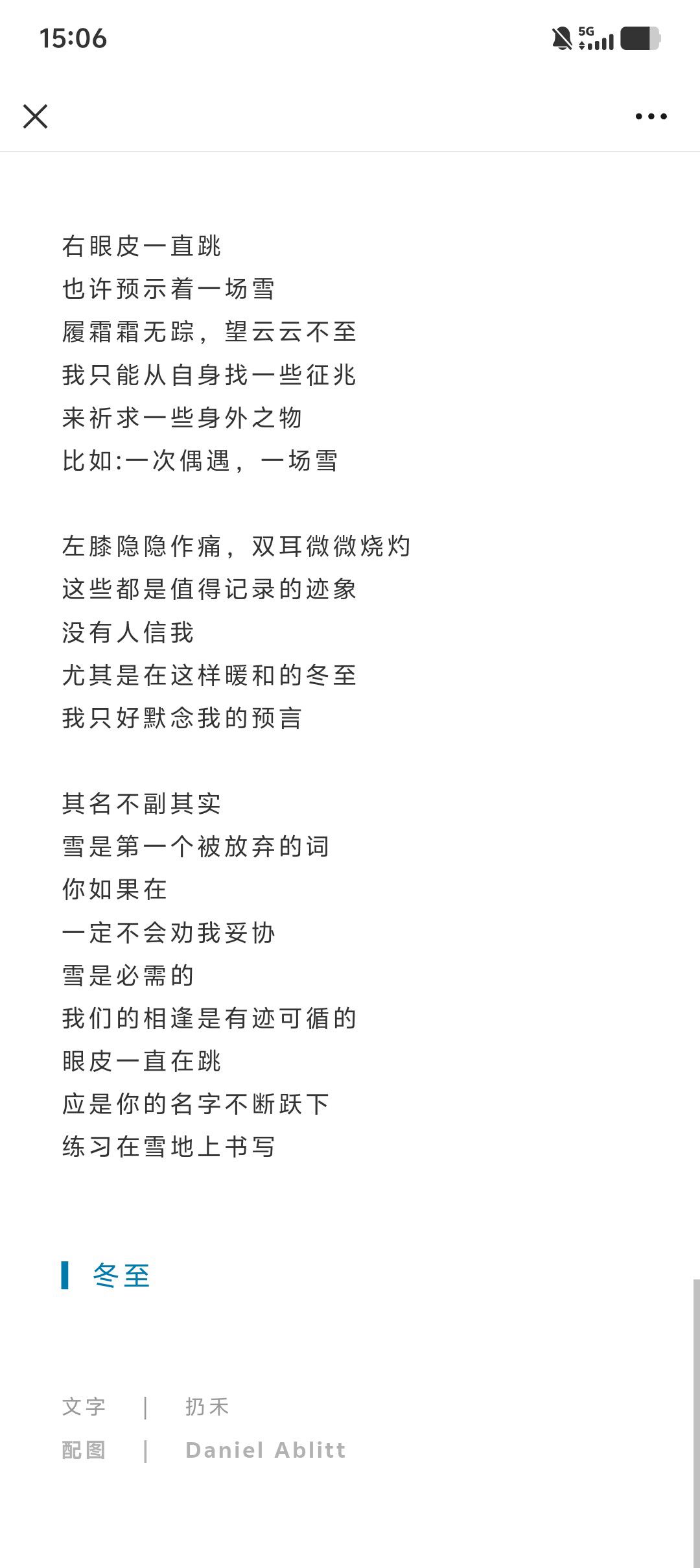 15:06

5G

右眼皮一直跳
也许预示着一场雪
履霜霜无踪，望云云不至
我只能从自身找一些征兆
来祈求一些身外之物
比如:一次偶遇，一场雪

左膝隐隐作痛，双耳微微烧灼
这些都是值得记录的迹象
没有人信我
尤其是在这样暖和的冬至
我只好默念我的预言

其名不副其实
雪是第一个被放弃的词
你如果在
一定不会劝我妥协
雪是必需的
我们的相逢是有迹可循的
眼皮一直在跳
应是你的名字不断跃下
练习在雪地上书写

冬至

文字 | 扔禾
配图 | Daniel Ablitt